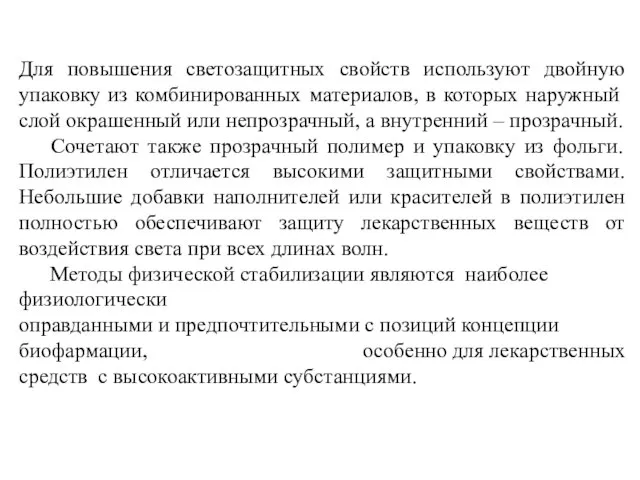 Для повышения светозащитных свойств используют двойную упаковку из комбинированных материалов, в которых наружный слой окрашенный или непрозрачный, а внутренний – прозрачный.

Сочетают также прозрачный полимер и упаковку из фольги. Полиэтилен отличается высокими защитными свойствами. Небольшие добавки наполнителей или красителей в полиэтилен полностью обеспечивают защиту лекарственных веществ от воздействия света при всех длинах волн.

Методы физической стабилизации являются наиболее физиологически оправданными и предпочтительными с позиций концепции биофармации, особенно для лекарственных средств с высокоактивными субстанциями.